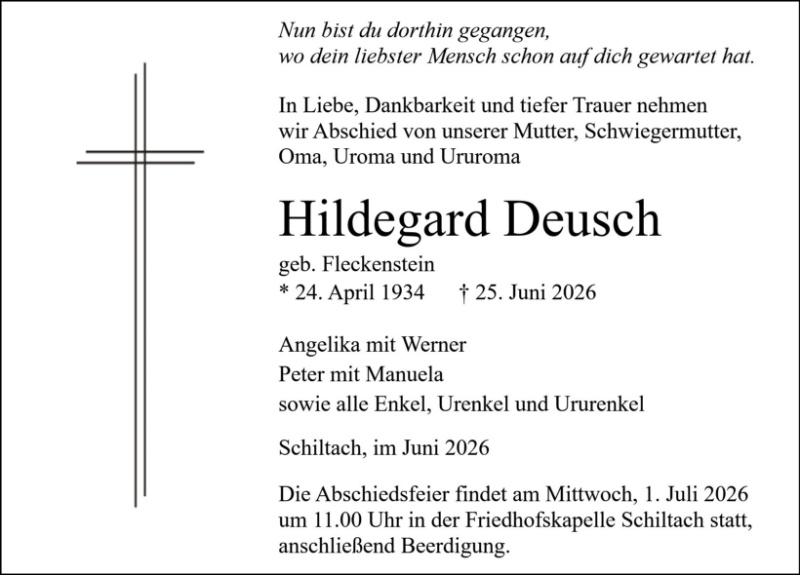 Nun bist du dorthin gegangen,
wo dein liebster Mensch schon auf dich gewartet hat.

In Liebe, Dankbarkeit und tiefer Trauer nehmen wir Abschied von unserer Mutter, Schwiegermutter, Oma, Uroma und Ururoma

Hildegard Deusch

geb. Fleckenstein
* 24. April 1934 † 25. Juni 2026

Angelika mit Werner
Peter mit Manuela
sowie alle Enkel, Urenkel und Ururenkel

Schiltach, im Juni 2026

Die Abschiedsfeier findet am Mittwoch, 1. Juli 2026 um 11.00 Uhr in der Friedhofskapelle Schiltach statt, anschließend Beerdigung.